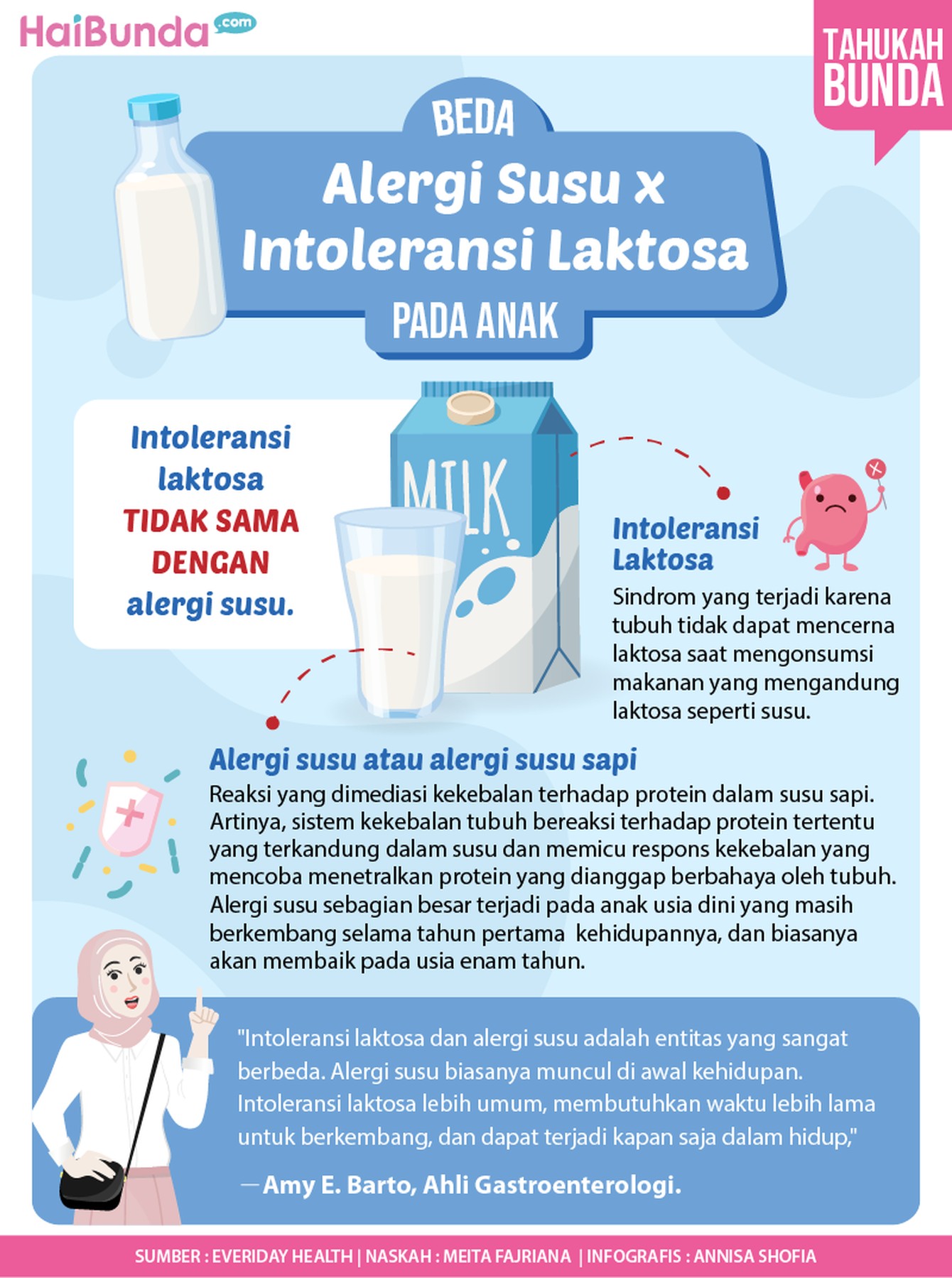 HaiBunda.com

TAHUKAH BUNDA

BEDA
Alergi Susu x Intoleransi Laktosa
PADA ANAK

Intoleransi laktosa TIDAK SAMA DENGAN alergi susu.

MILK

Intoleransi Laktosa
Sindrom yang terjadi karena tubuh tidak dapat mencerna laktosa saat mengonsumsi makanan yang mengandung laktosa seperti susu.

Alergi susu atau alergi susu sapi
Reaksi yang dimediasi kekebalan terhadap protein dalam susu sapi. Artinya, sistem kekebalan tubuh bereaksi terhadap protein tertentu yang terkandung dalam susu dan memicu respons kekebalan yang mencoba menetralkan protein yang dianggap berbahaya oleh tubuh. Alergi susu sebagian besar terjadi pada anak usia dini yang masih berkembang selama tahun pertama kehidupannya, dan biasanya akan membaik pada usia enam tahun.

"Intoleransi laktosa dan alergi susu adalah entitas yang sangat berbeda. Alergi susu biasanya muncul di awal kehidupan. Intoleransi laktosa lebih umum, membutuhkan waktu lebih lama untuk berkembang, dan dapat terjadi kapan saja dalam hidup,"

—Amy E. Barto, Ahli Gastroenterologi.

SUMBER : EVERIDAY HEALTH | NASKAH : MEITA FAJRIANA | INFOGRAFIS : ANNISA SHOFIA